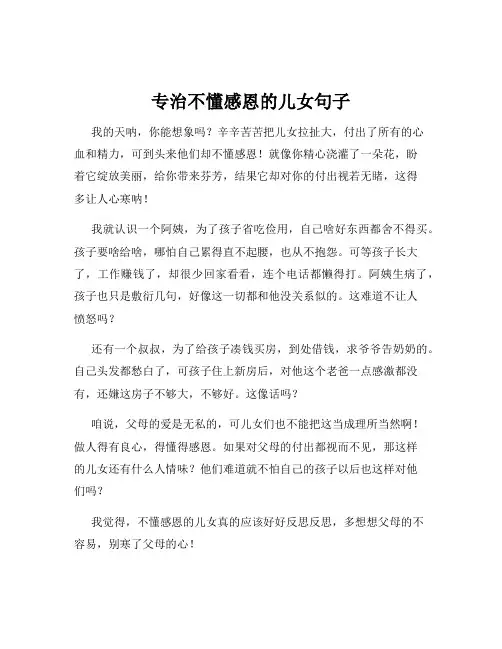 专治不懂感恩的儿女句子

我的天呐，你能想象吗？辛辛苦苦把儿女拉扯大，付出了所有的心血和精力，可到头来他们却不懂感恩！就像你精心浇灌了一朵花，盼着它绽放美丽，给你带来芬芳，结果它却对你的付出视若无睹，这得多让人心寒呐！

我就认识一个阿姨，为了孩子省吃俭用，自己啥好东西都舍不得买。孩子要啥给啥，哪怕自己累得直不起腰，也从不抱怨。可等孩子长大了，工作赚钱了，却很少回家看看，连个电话都懒得打。阿姨生病了，孩子也只是敷衍几句，好像这一切都和他没关系似的。这难道不让人愤怒吗？

还有一个叔叔，为了给孩子凑钱买房，到处借钱，求爷爷告奶奶的。自己头发都愁白了，可孩子住上新房后，对他这个老爸一点感激都没有，还嫌这房子不够大，不够好。这像话吗？

咱说，父母的爱是无私的，可儿女们也不能把这当成理所当然啊！做人得有良心，得懂得感恩。如果对父母的付出都视而不见，那这样的儿女还有什么人情味？他们难道就不怕自己的孩子以后也这样对他们吗？

我觉得，不懂感恩的儿女真的应该好好反思反思，多想想父母的不容易，别寒了父母的心！